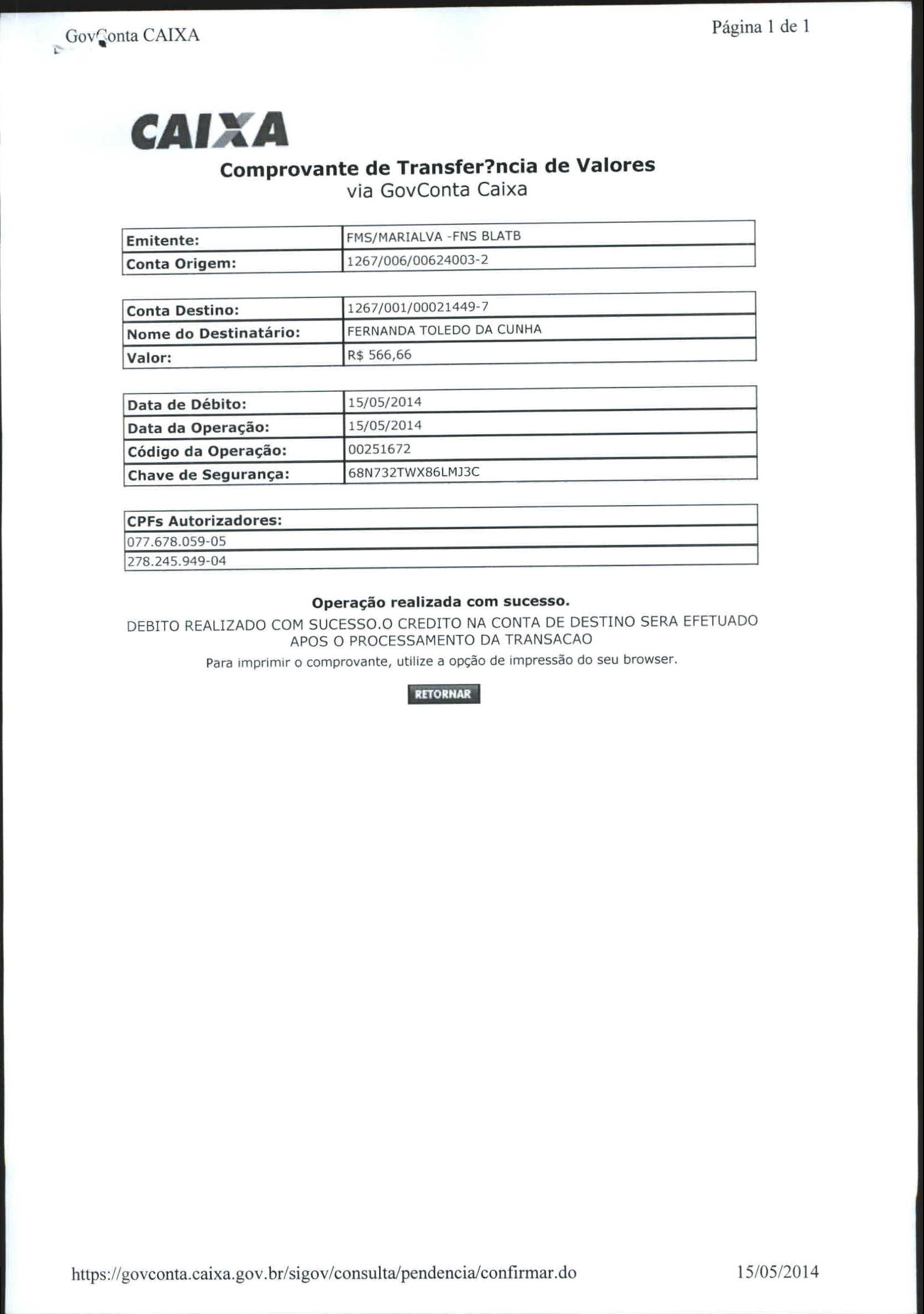 GovConta CAIXA

Página 1 de 1

CAIXA

Comprovante de Transfer?ncia de Valores
via GovConta Caixa

| Emitente: | FMS/MARIALVA -FNS BLATB |
|---|---|
| Conta Origem: | 1267/006/00624003-2 |

| Conta Destino: | 1267/001/00021449-7 |
|---|---|
| Nome do Destinatário: | FERNANDA TOLEDO DA CUNHA |
| Valor: | R$ 566,66 |

| Data de Débito: | 15/05/2014 |
|---|---|
| Data da Operação: | 15/05/2014 |
| Código da Operação: | 00251672 |
| Chave de Segurança: | 68N732TWX86LMJ3C |

| CPFs Autorizadores: |
|---|
| 077.678.059-05 |
| 278.245.949-04 |

Operação realizada com sucesso.

DEBITO REALIZADO COM SUCESSO.O CREDITO NA CONTA DE DESTINO SERA EFETUADO APOS O PROCESSAMENTO DA TRANSACAO

Para imprimir o comprovante, utilize a opção de impressão do seu browser.

RETORNAR

https://govconta.caixa.gov.br/sigov/consulta/pendencia/confirmar.do

15/05/2014